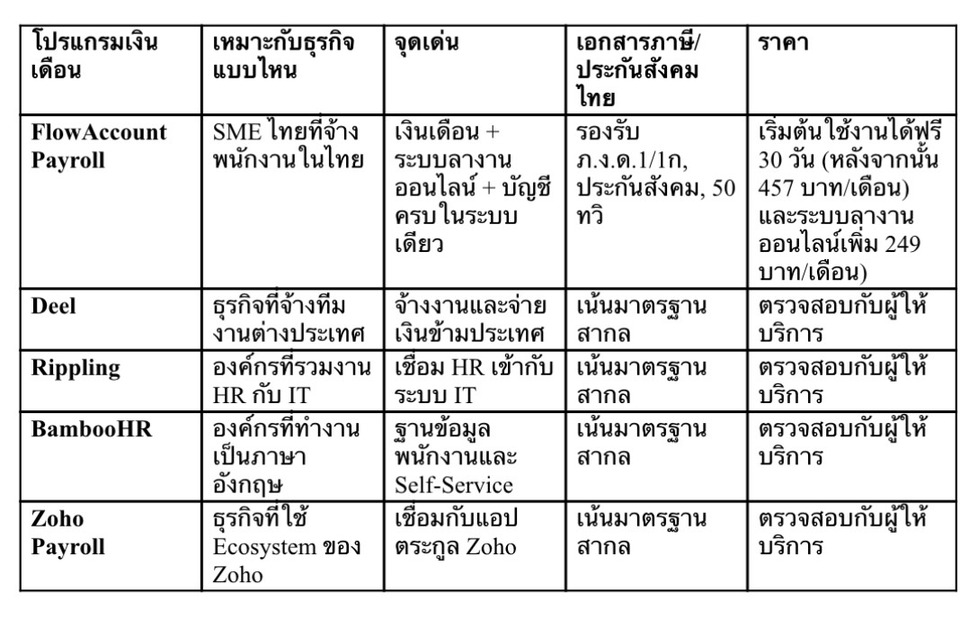 | โปรแกรมเงินเดือน | เหมาะกับธุรกิจแบบไหน | จุดเด่น | เอกสารภาษี/ประกันสังคมไทย | ราคา |
|---|---|---|---|---|
| FlowAccount Payroll | SME ไทยที่จ้างพนักงานในไทย | เงินเดือน + ระบบลางานออนไลน์ + บัญชีครบในระบบเดียว | รองรับ ภ.ง.ด.1/1ก, ประกันสังคม, 50 ทวิ | เริ่มต้นใช้งานได้ฟรี 30 วัน (หลังจากนั้น 457 บาท/เดือน) และระบบลางานออนไลน์เพิ่ม 249 บาท/เดือน) |
| Deel | ธุรกิจที่จ้างทีมงานต่างประเทศ | จ้างงานและจ่ายเงินข้ามประเทศ | เน้นมาตรฐานสากล | ตรวจสอบกับผู้ให้บริการ |
| Rippling | องค์กรที่รวมงาน HR กับ IT | เชื่อม HR เข้ากับระบบ IT | เน้นมาตรฐานสากล | ตรวจสอบกับผู้ให้บริการ |
| BambooHR | องค์กรที่ทำงานเป็นภาษาอังกฤษ | ฐานข้อมูลพนักงานและ Self-Service | เน้นมาตรฐานสากล | ตรวจสอบกับผู้ให้บริการ |
| Zoho Payroll | ธุรกิจที่ใช้ Ecosystem ของ Zoho | เชื่อมกับแอปตระกูล Zoho | เน้นมาตรฐานสากล | ตรวจสอบกับผู้ให้บริการ |